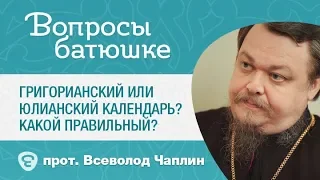 Вопросы батюшке

ГРИГОРИАНСКИЙ ИЛИ ЮЛИАНСКИЙ КАЛЕНДАРЬ? КАКОЙ ПРАВИЛЬНЫЙ?

прот. Всеволод Чаплин